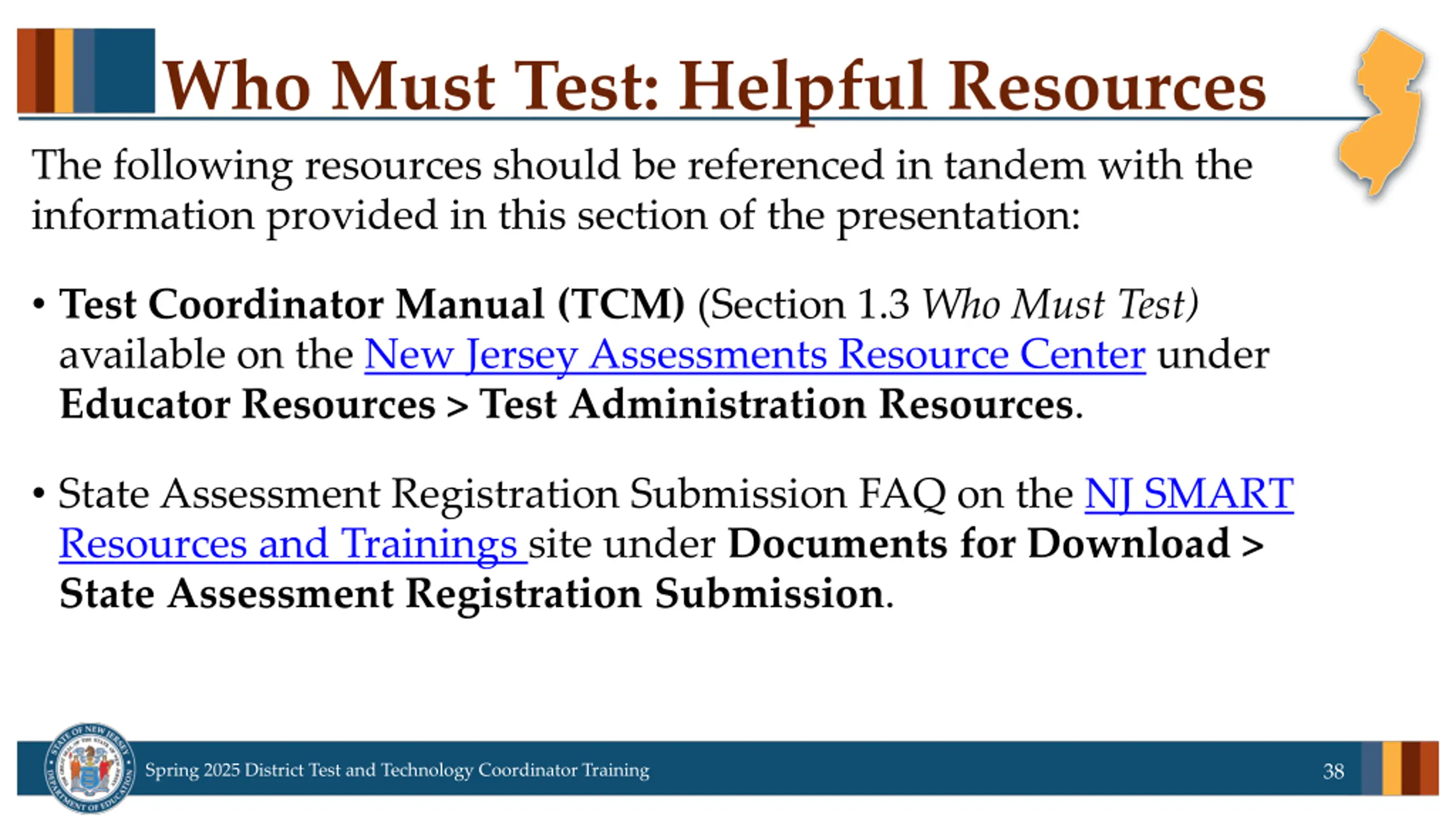 Who Must Test: Helpful Resources

The following resources should be referenced in tandem with the information provided in this section of the presentation:

• Test Coordinator Manual (TCM) (Section 1.3 Who Must Test) available on the New Jersey Assessments Resource Center under Educator Resources > Test Administration Resources.

• State Assessment Registration Submission FAQ on the NJ SMART Resources and Trainings site under Documents for Download > State Assessment Registration Submission.

STATE OF NEW JERSEY DEPARTMENT OF EDUCATION

Spring 2025 District Test and Technology Coordinator Training

38